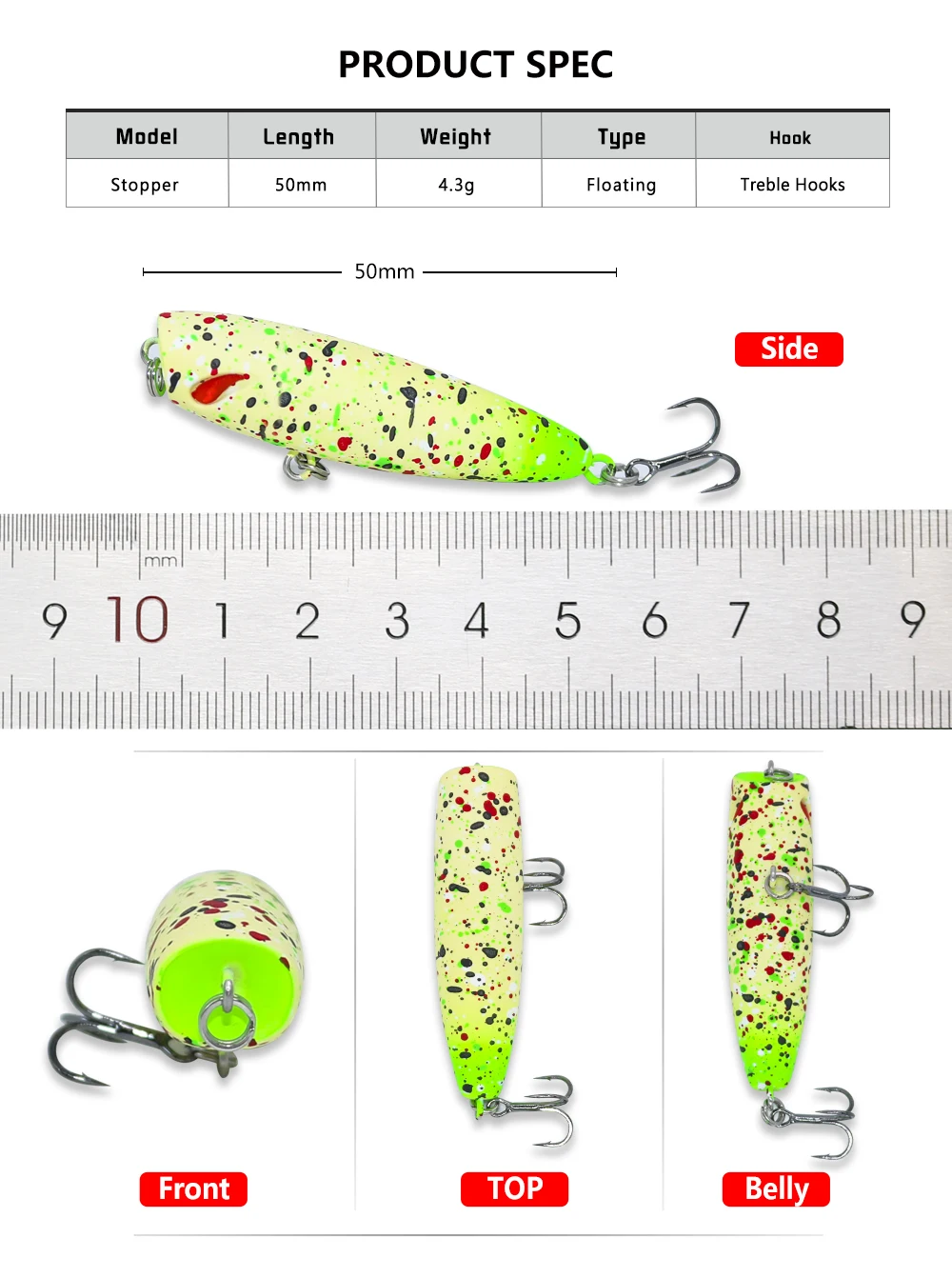 PRODUCT SPEC

| Model | Length | Weight | Type | Hook |
|---|---|---|---|---|
| Stopper | 50mm | 4.3g | Floating | Treble Hooks |

50mm

Side

mm

9 10 1 2 3 4 5 6 7 8 9

Front

TOP

Belly